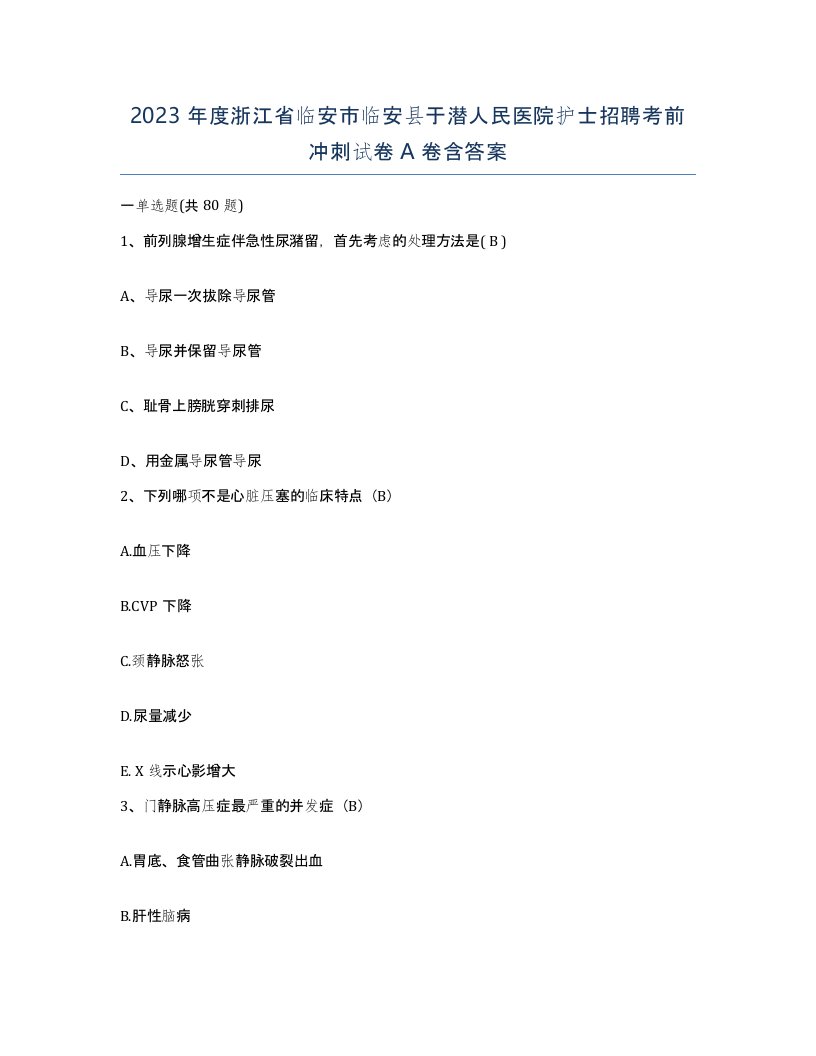 2023 年度浙江省临安市临安县于潜人民医院护士招聘考前冲刺试卷 A 卷含答案

一单选题(共 80 题)

1、前列腺增生症伴急性尿潴留，首先考虑的处理方法是( B )

A、导尿一次拔除导尿管

B、导尿并保留导尿管

C、耻骨上膀胱穿刺排尿

D、用金属导尿管导尿

2、下列哪项不是心脏压塞的临床特点（B）

A.血压下降

B.CVP 下降

C.颈静脉怒张

D.尿量减少

E. X 线示心影增大

3、门静脉高压症最严重的并发症（B）

A.胃底、食管曲张静脉破裂出血

B.肝性脑病